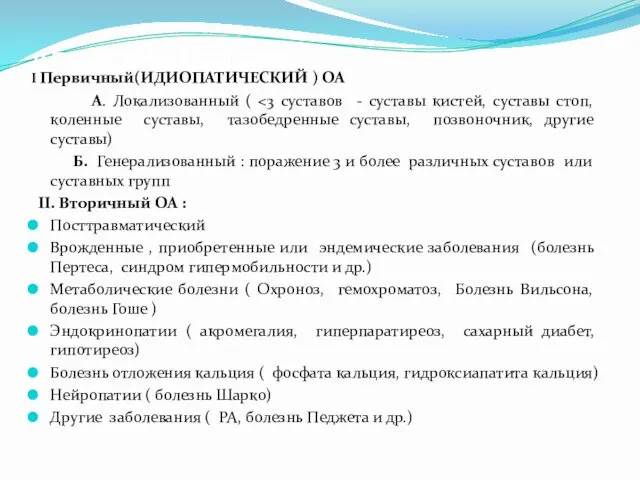 I Первичный(ИДИОПАТИЧЕСКИЙ ) ОА

А. Локализованный ( <3 суставов - суставы кистей, суставы стоп, коленные суставы, тазобедренные суставы, позвоночник, другие суставы)

Б. Генерализованный : поражение 3 и более различных суставов или суставных групп

II. Вторичный ОА :

Посттравматический

Врожденные , приобретенные или эндемические заболевания (болезнь Пертеса, синдром гипермобильности и др.)

Метаболические болезни ( Охроноз, гемохроматоз, Болезнь Вильсона, болезнь Гоше )

Эндокринопатии ( акромегалия, гиперпаратиреоз, сахарный диабет, гипотиреоз)

Болезнь отложения кальция ( фосфата кальция, гидроксиапатита кальция)

Нейропатии ( болезнь Шарко)

Другие заболевания ( РА, болезнь Педжета и др.)